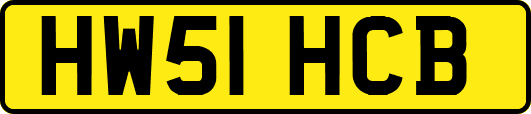 HW51 HCB